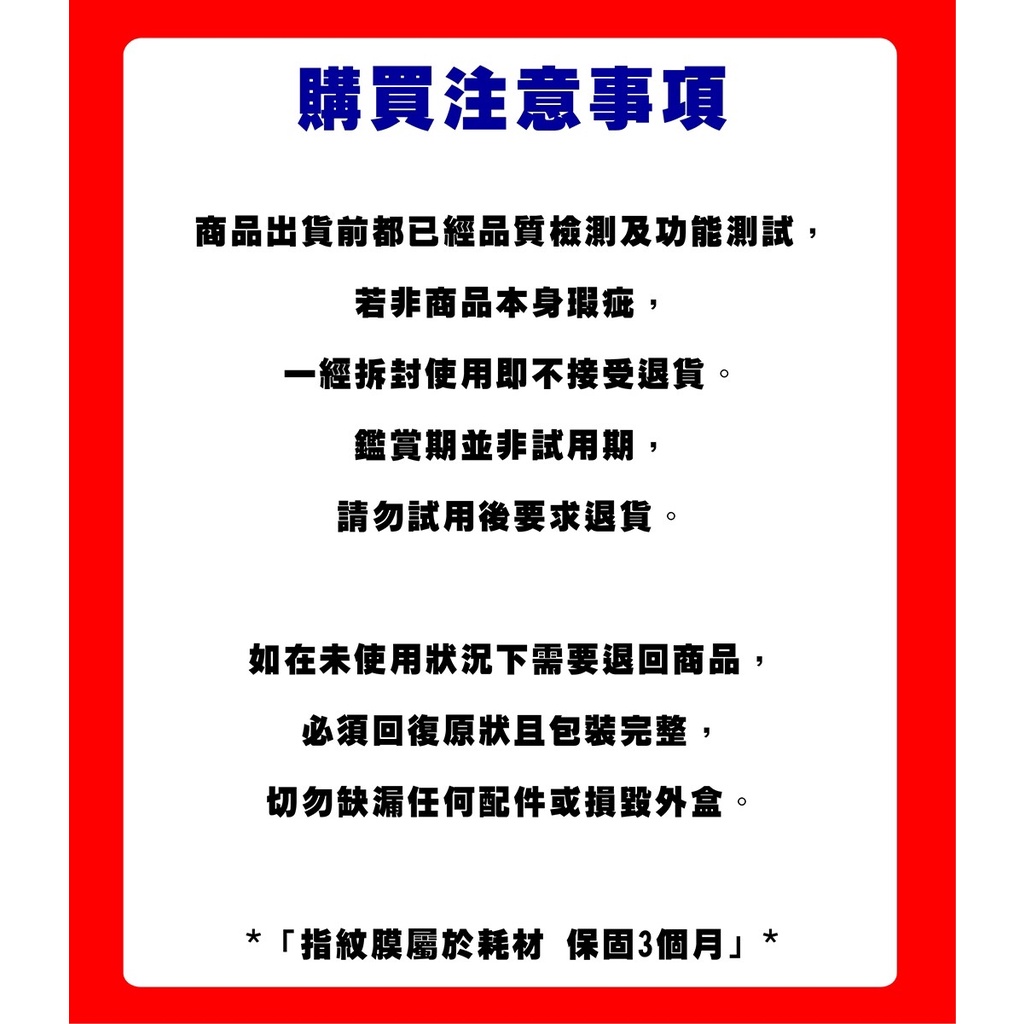 購買注意事項

商品出貨前都已經品質檢測及功能測試，

若非商品本身瑕疵，

一經拆封使用即不接受退貨。

鑑賞期並非試用期，

請勿試用後要求退貨。

如在未使用狀況下需要退回商品，

必須回復原狀且包裝完整，

切勿缺漏任何配件或損毀外盒。

*「指紋膜屬於耗材 保固3個月」*